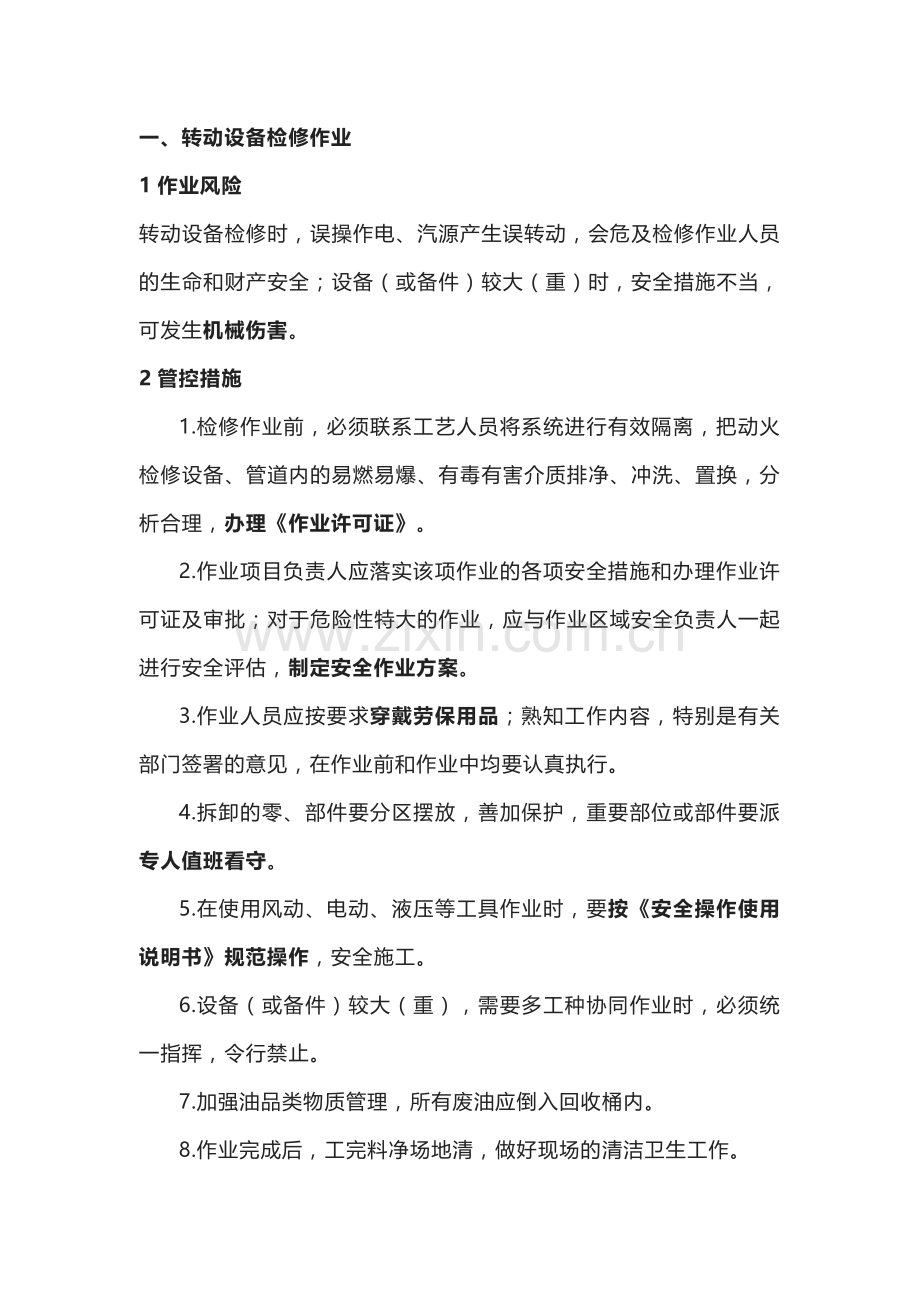 一、转动设备检修作业

1作业风险

转动设备检修时，误操作电、汽源产生误转动，会危及检修作业人员的生命和财产安全；设备（或备件）较大（重）时，安全措施不当，可发生机械伤害。

2管控措施

1.检修作业前，必须联系工艺人员将系统进行有效隔离，把动火检修设备、管道内的易燃易爆、有毒有害介质排净、冲洗、置换，分析合理，办理《作业许可证》。

2.作业项目负责人应落实该项作业的各项安全措施和办理作业许可证及审批；对于危险性特大的作业，应与作业区域安全负责人一起进行安全评估，制定安全作业方案。

3.作业人员应按要求穿戴劳保用品；熟知工作内容，特别是有关部门签署的意见，在作业前和作业中均要认真执行。

4.拆卸的零、部件要分区摆放，善加保护，重要部位或部件要派专人值班看守。

5.在使用风动、电动、液压等工具作业时，要按《安全操作使用说明书》规范操作，安全施工。

6.设备（或备件）较大（重），需要多工种协同作业时，必须统一指挥，令行禁止。

7.加强油品类物质管理，所有废油应倒入回收桶内。

8.作业完成后，工完料净场地清，做好现场的清洁卫生工作。

www.zixin.com.cn